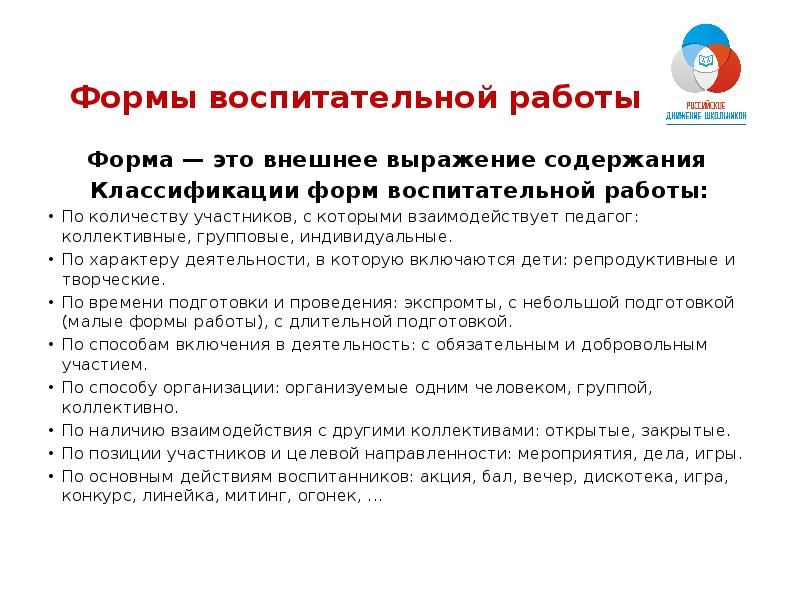 Формы воспитательной работы

РОССИЙСКОЕ ДВИЖЕНИЕ ШКОЛЬНИКОВ

Форма — это внешнее выражение содержания

Классификации форм воспитательной работы:

• По количеству участников, с которыми взаимодействует педагог: коллективные, групповые, индивидуальные.
• По характеру деятельности, в которую включаются дети: репродуктивные и творческие.
• По времени подготовки и проведения: экспромты, с небольшой подготовкой (малые формы работы), с длительной подготовкой.
• По способам включения в деятельность: с обязательным и добровольным участием.
• По способу организации: организуемые одним человеком, группой, коллективно.
• По наличию взаимодействия с другими коллективами: открытые, закрытые.
• По позиции участников и целевой направленности: мероприятия, дела, игры.
• По основным действиям воспитанников: акция, бал, вечер, дискотека, игра, конкурс, линейка, митинг, огонек, ...